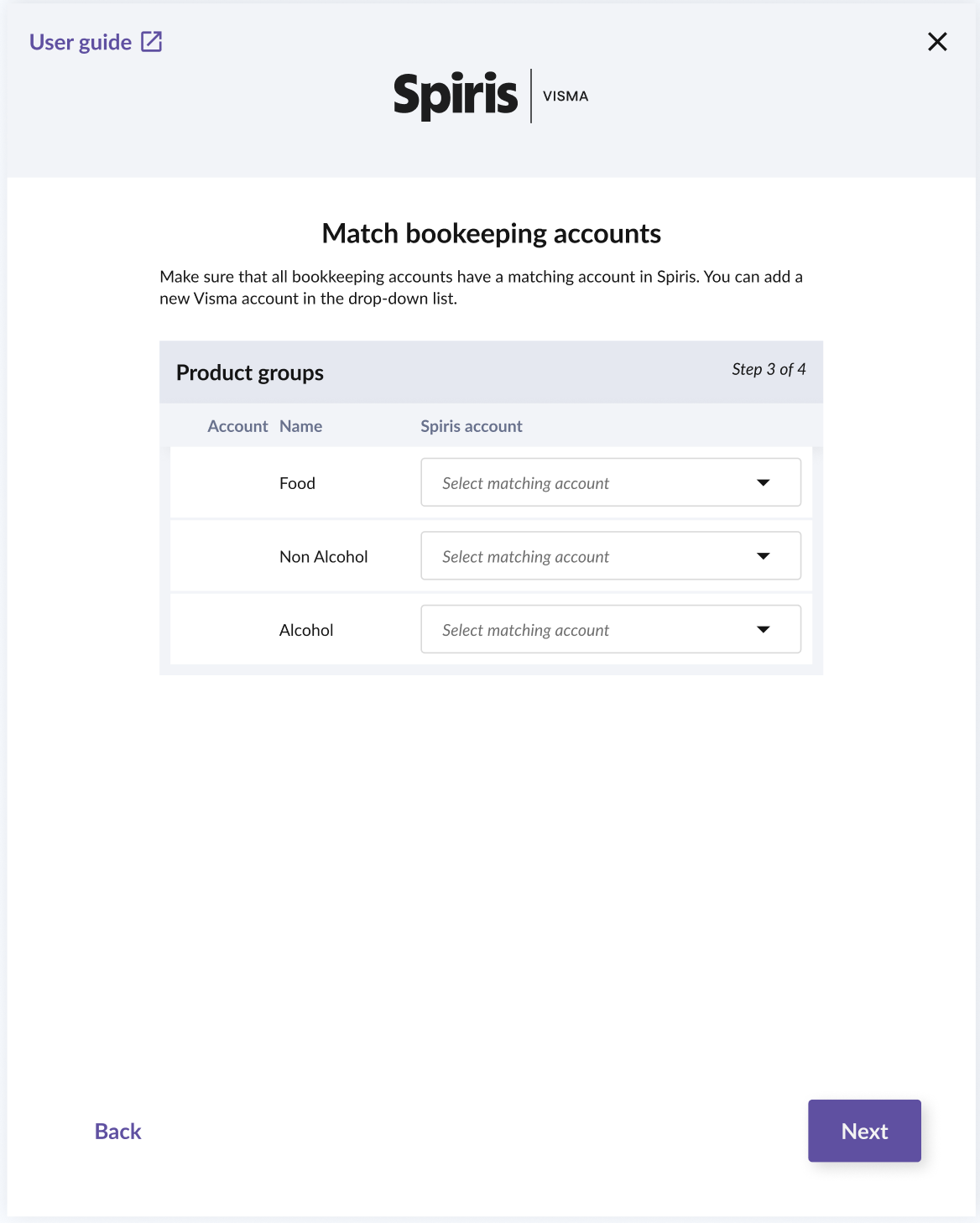 User guide

Spiris | VISMA

Match bookeeping accounts

Make sure that all bookkeeping accounts have a matching account in Spiris. You can add a new Visma account in the drop-down list.

Product groups

Step 3 of 4

| Account | Name | Spiris account |
|---|---|---|
| | Food | Select matching account |
| | Non Alcohol | Select matching account |
| | Alcohol | Select matching account |

Back

Next